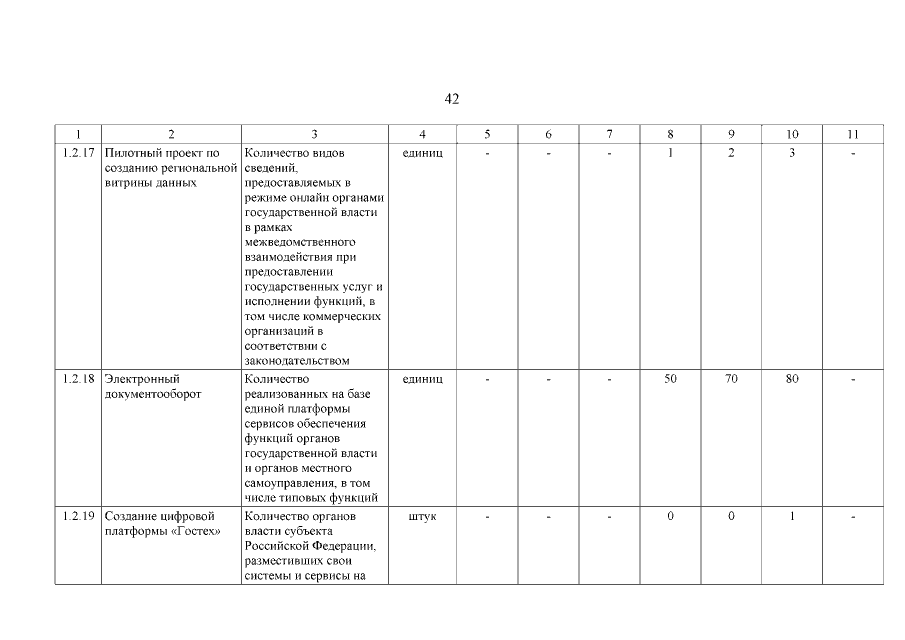 42

| 1 | 2 | 3 | 4 | 5 | 6 | 7 | 8 | 9 | 10 | 11 |
|---|---|---|---|---|---|---|---|---|---|---|
| 1.2.17 | Пилотный проект по созданию региональной витрины данных | Количество видов сведений, предоставляемых в режиме онлайн органами государственной власти в рамках межведомственного взаимодействия при предоставлении государственных услуг и исполнении функций, в том числе коммерческих организаций в соответствии с законодательством | единиц | - | - | - | 1 | 2 | 3 | - |
| 1.2.18 | Электронный документооборот | Количество реализованных на базе единой платформы сервисов обеспечения функций органов государственной власти и органов местного самоуправления, в том числе типовых функций | единиц | - | - | - | 50 | 70 | 80 | - |
| 1.2.19 | Создание цифровой платформы «Гостех» | Количество органов власти субъекта Российской Федерации, разместивших свои системы и сервисы на | штук | - | - | - | 0 | 0 | 1 | - |